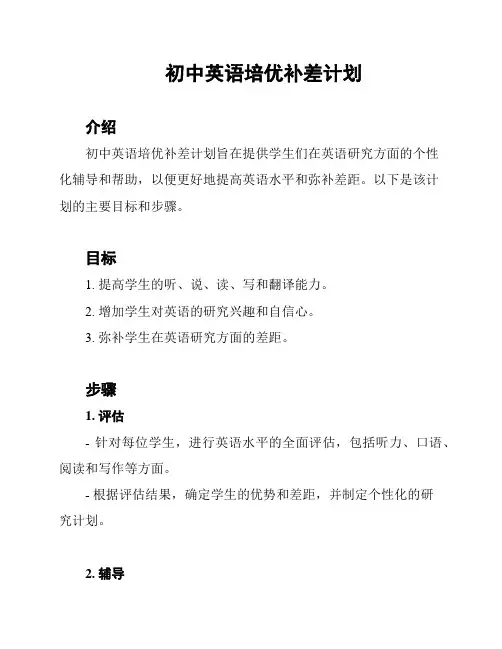 初中英语培优补差计划

介绍

初中英语培优补差计划旨在提供学生们在英语研究方面的个性化辅导和帮助，以便更好地提高英语水平和弥补差距。以下是该计划的主要目标和步骤。

目标

1. 提高学生的听、说、读、写和翻译能力。

2. 增加学生对英语的研究兴趣和自信心。

3. 弥补学生在英语研究方面的差距。

步骤

1. 评估

- 针对每位学生，进行英语水平的全面评估，包括听力、口语、阅读和写作等方面。

- 根据评估结果，确定学生的优势和差距，并制定个性化的研究计划。

2. 辅导